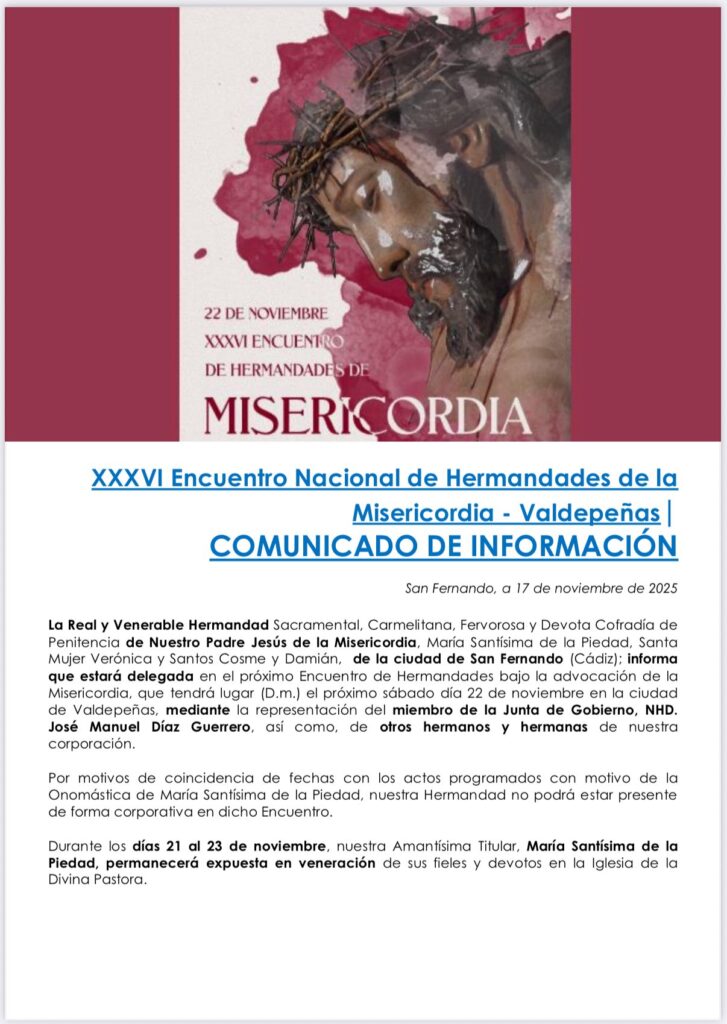 22 DE NOVIEMBRE
XXXVI ENCUENTRO
DE HERMANDADES DE
MISERICORDIA

XXXVI Encuentro Nacional de Hermandades de la Misericordia - Valdepeñas |
COMUNICADO DE INFORMACIÓN

San Fernando, a 17 de noviembre de 2025

La Real y Venerable Hermandad Sacramental, Carmelitana, Fervorosa y Devota Cofradía de Penitencia de Nuestro Padre Jesús de la Misericordia, María Santísima de la Piedad, Santa Mujer Verónica y Santos Cosme y Damián, de la ciudad de San Fernando (Cádiz); informa que estará delegada en el próximo Encuentro de Hermandades bajo la advocación de la Misericordia, que tendrá lugar (D.m.) el próximo sábado día 22 de noviembre en la ciudad de Valdepeñas, mediante la representación del miembro de la Junta de Gobierno, NHD. José Manuel Díaz Guerrero, así como, de otros hermanos y hermanas de nuestra corporación.

Por motivos de coincidencia de fechas con los actos programados con motivo de la Onomástica de María Santísima de la Piedad, nuestra Hermandad no podrá estar presente de forma corporativa en dicho Encuentro.

Durante los días 21 al 23 de noviembre, nuestra Amantísima Titular, María Santísima de la Piedad, permanecerá expuesta en veneración de sus fieles y devotos en la Iglesia de la Divina Pastora.